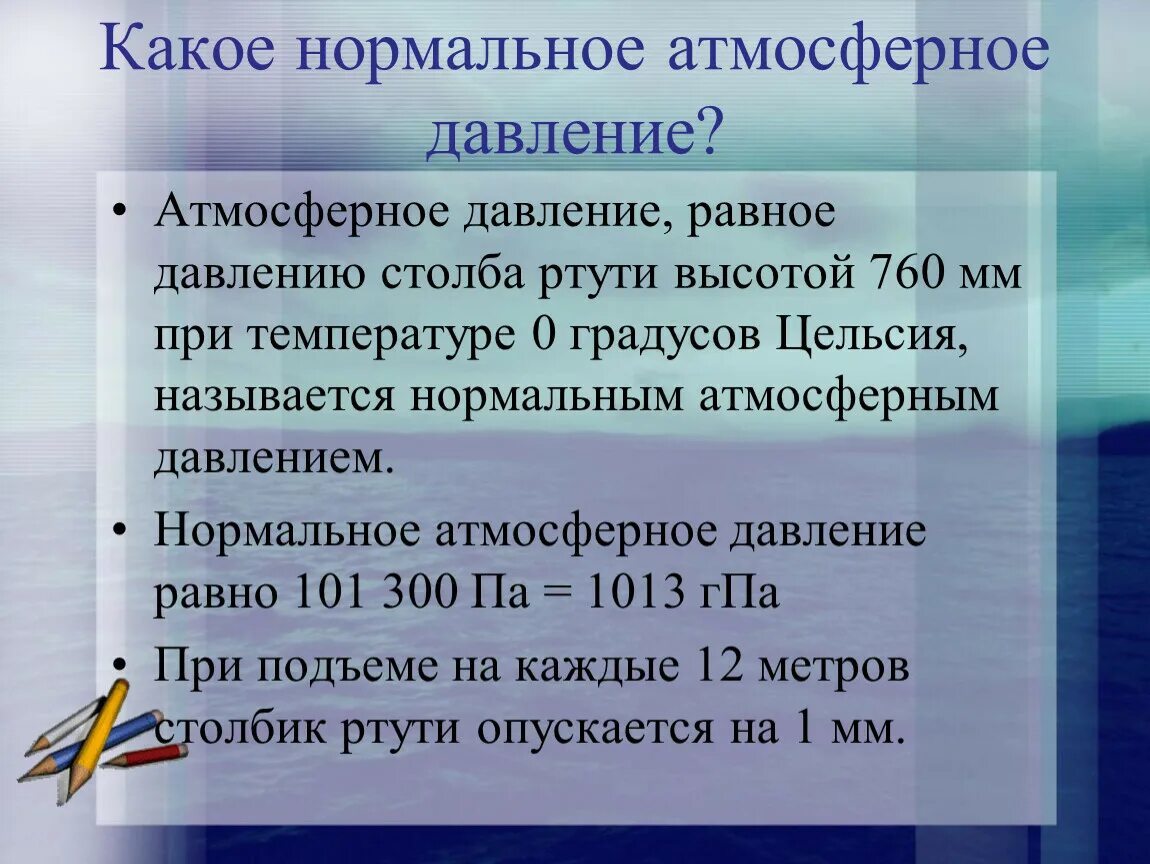 Какое нормальное атмосферное давление?

• Атмосферное давление, равное давлению столба ртути высотой 760 мм при температуре 0 градусов Цельсия, называется нормальным атмосферным давлением.

• Нормальное атмосферное давление равно 101 300 Па = 1013 гПа

• При подъеме на каждые 12 метров столбик ртути опускается на 1 мм.